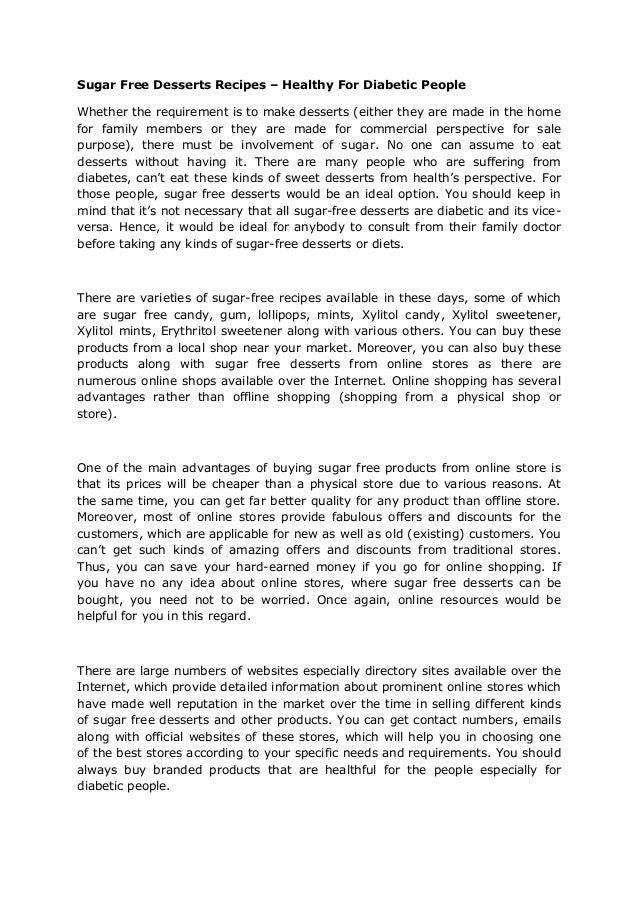 Sugar Free Desserts Recipes – Healthy For Diabetic People

Whether the requirement is to make desserts (either they are made in the home for family members or they are made for commercial perspective for sale purpose), there must be involvement of sugar. No one can assume to eat desserts without having it. There are many people who are suffering from diabetes, can't eat these kinds of sweet desserts from health's perspective. For those people, sugar free desserts would be an ideal option. You should keep in mind that it's not necessary that all sugar-free desserts are diabetic and its vice-versa. Hence, it would be ideal for anybody to consult from their family doctor before taking any kinds of sugar-free desserts or diets.

There are varieties of sugar-free recipes available in these days, some of which are sugar free candy, gum, lollipops, mints, Xylitol candy, Xylitol sweetener, Xylitol mints, Erythritol sweetener along with various others. You can buy these products from a local shop near your market. Moreover, you can also buy these products along with sugar free desserts from online stores as there are numerous online shops available over the Internet. Online shopping has several advantages rather than offline shopping (shopping from a physical shop or store).

One of the main advantages of buying sugar free products from online store is that its prices will be cheaper than a physical store due to various reasons. At the same time, you can get far better quality for any product than offline store. Moreover, most of online stores provide fabulous offers and discounts for the customers, which are applicable for new as well as old (existing) customers. You can't get such kinds of amazing offers and discounts from traditional stores. Thus, you can save your hard-earned money if you go for online shopping. If you have no any idea about online stores, where sugar free desserts can be bought, you need not to be worried. Once again, online resources would be helpful for you in this regard.

There are large numbers of websites especially directory sites available over the Internet, which provide detailed information about prominent online stores which have made well reputation in the market over the time in selling different kinds of sugar free desserts and other products. You can get contact numbers, emails along with official websites of these stores, which will help you in choosing one of the best stores according to your specific needs and requirements. You should always buy branded products that are healthful for the people especially for diabetic people.